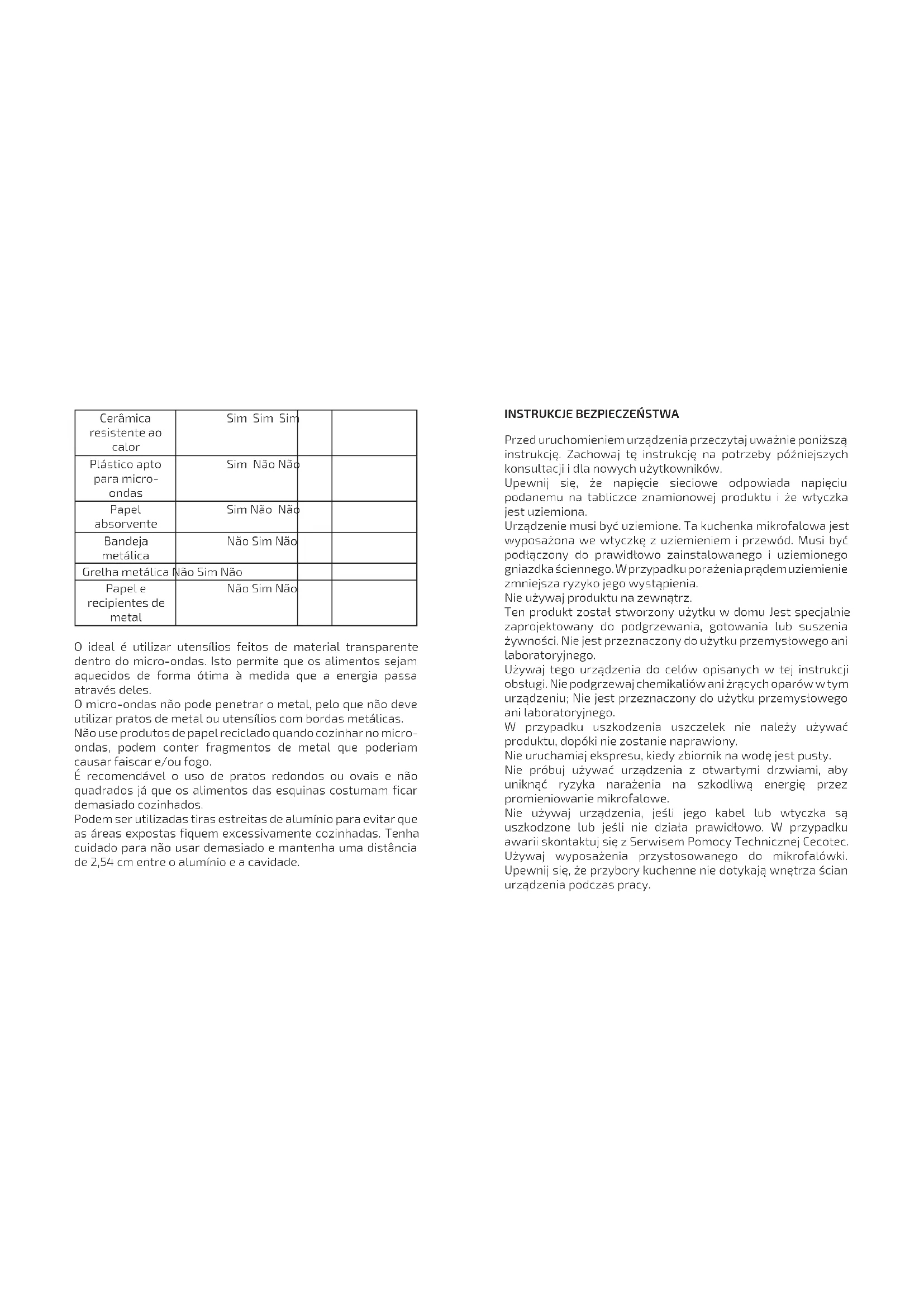 | Cerâmica resistente ao calor | Sim Sim Sim | | |
|---|---|---|---|
| Plástico apto para micro-ondas | Sim Não Não | | |
| Papel absorvente | Sim Não Não | | |
| Bandeja metálica | Não Sim Não | | |
| Grelha metálica Não Sim Não | | | |
| Papel e recipientes de metal | Não Sim Não | | |

O ideal é utilizar utensílios feitos de material transparente dentro do micro-ondas. Isto permite que os alimentos sejam aquecidos de forma ótima à medida que a energia passa através deles.
O micro-ondas não pode penetrar o metal, pelo que não deve utilizar pratos de metal ou utensílios com bordas metálicas.
Não use produtos de papel reciclado quando cozinhar no micro-ondas, podem conter fragmentos de metal que poderiam causar faiscar e/ou fogo.
É recomendável o uso de pratos redondos ou ovais e não quadrados já que os alimentos das esquinas costumam ficar demasiado cozinhados.
Podem ser utilizadas tiras estreitas de alumínio para evitar que as áreas expostas fiquem excessivamente cozinhadas. Tenha cuidado para não usar demasiado e mantenha uma distância de 2,54 cm entre o alumínio e a cavidade.

INSTRUKCJE BEZPIECZEŃSTWA

Przed uruchomieniem urządzenia przeczytaj uważnie poniższą instrukcję. Zachowaj tę instrukcję na potrzeby późniejszych konsultacji i dla nowych użytkowników.
Upewnij się, że napięcie sieciowe odpowiada napięciu podanemu na tabliczce znamionowej produktu i że wtyczka jest uziemiona.
Urządzenie musi być uziemione. Ta kuchenka mikrofalowa jest wyposażona we wtyczkę z uziemieniem i przewód. Musi być podłączony do prawidłowo zainstalowanego i uziemionego gniazdka ściennego. W przypadku porażenia prądem uziemienie zmniejsza ryzyko jego wystąpienia.
Nie używaj produktu na zewnątrz.
Ten produkt został stworzony użytku w domu Jest specjalnie zaprojektowany do podgrzewania, gotowania lub suszenia żywności. Nie jest przeznaczony do użytku przemysłowego ani laboratoryjnego.
Używaj tego urządzenia do celów opisanych w tej instrukcji obsługi. Nie podgrzewaj chemikaliów ani żrących oparów w tym urządzeniu; Nie jest przeznaczony do użytku przemysłowego ani laboratoryjnego.
W przypadku uszkodzenia uszczelek nie należy używać produktu, dopóki nie zostanie naprawiony.
Nie uruchamiaj ekspresu, kiedy zbiornik na wodę jest pusty.
Nie próbuj używać urządzenia z otwartymi drzwiami, aby uniknąć ryzyka narażenia na szkodliwą energię przez promieniowanie mikrofalowe.
Nie używaj urządzenia, jeśli jego kabel lub wtyczka są uszkodzone lub jeśli nie działa prawidłowo. W przypadku awarii skontaktuj się z Serwisem Pomocy Technicznej Cecotec.
Używaj wyposażenia przystosowanego do mikrofalówki. Upewnij się, że przybory kuchenne nie dotykają wnętrza ścian urządzenia podczas pracy.